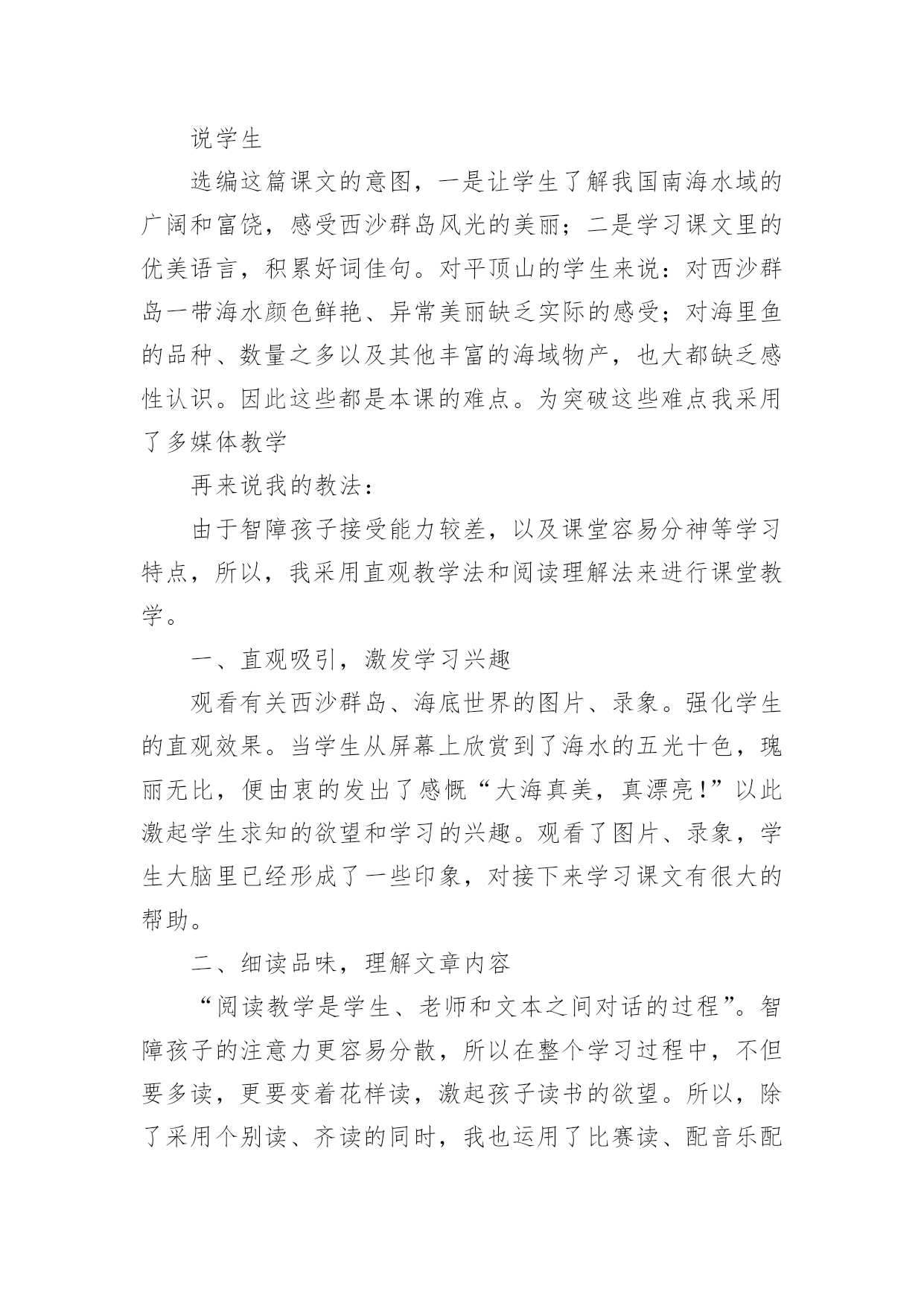 说学生

选编这篇课文的意图，一是让学生了解我国南海水域的广阔和富饶，感受西沙群岛风光的美丽；二是学习课文里的优美语言，积累好词佳句。对平顶山的学生来说：对西沙群岛一带海水颜色鲜艳、异常美丽缺乏实际的感受；对海里鱼的品种、数量之多以及其他丰富的海域物产，也大都缺乏感性认识。因此这些都是本课的难点。为突破这些难点我采用了多媒体教学

再来说我的教法：

由于智障孩子接受能力较差，以及课堂容易分神等学习特点，所以，我采用直观教学法和阅读理解法来进行课堂教学。

一、直观吸引，激发学习兴趣

观看有关西沙群岛、海底世界的图片、录象。强化学生的直观效果。当学生从屏幕上欣赏到了海水的五光十色，瑰丽无比，便由衷的发出了感慨“大海真美，真漂亮!”以此激起学生求知的欲望和学习的兴趣。观看了图片、录象，学生大脑里已经形成了一些印象，对接下来学习课文有很大的帮助。

二、细读品味，理解文章内容

“阅读教学是学生、老师和文本之间对话的过程”。智障孩子的注意力更容易分散，所以在整个学习过程中，不但要多读，更要变着花样读，激起孩子读书的欲望。所以，除了采用个别读、齐读的同时，我也运用了比赛读、配音乐配